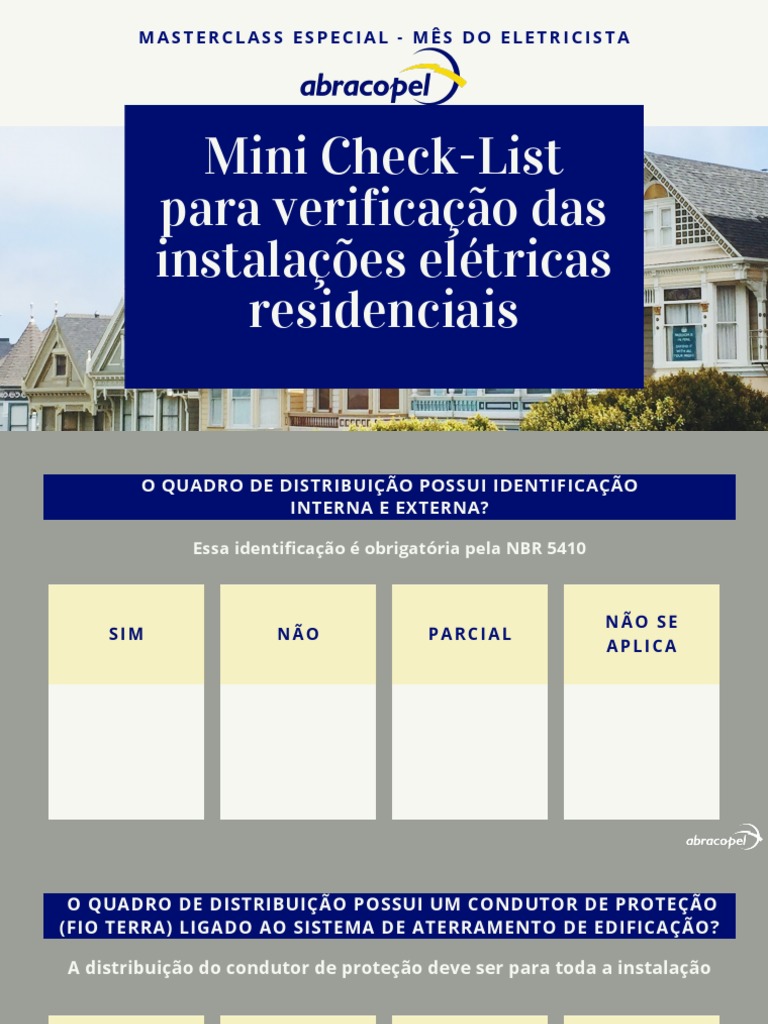 MASTERCLASS ESPECIAL - MÊS DO ELETRICISTA

abracopel

Mini Check-List para verificação das instalações elétricas residenciais

O QUADRO DE DISTRIBUIÇÃO POSSUI IDENTIFICAÇÃO INTERNA E EXTERNA?

Essa identificação é obrigatória pela NBR 5410

| SIM | NÃO | PARCIAL | NÃO SE APLICA |
|---|---|---|---|
| | | | |

abracopel

O QUADRO DE DISTRIBUIÇÃO POSSUI UM CONDUTOR DE PROTEÇÃO (FIO TERRA) LIGADO AO SISTEMA DE ATERRAMENTO DE EDIFICAÇÃO?

A distribuição do condutor de proteção deve ser para toda a instalação